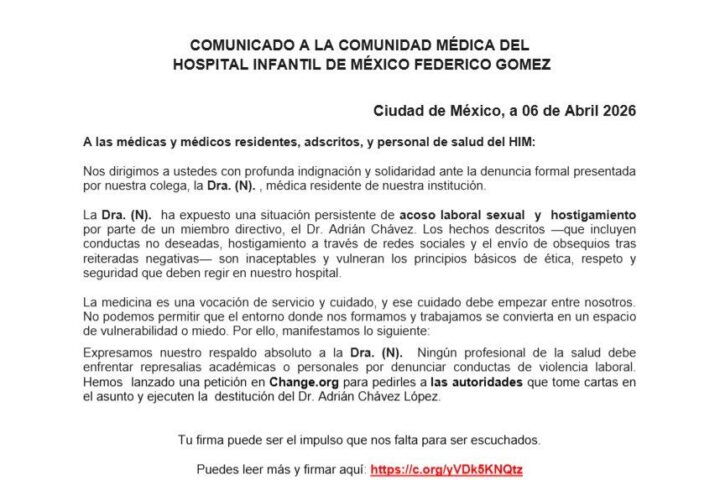 COMUNICADO A LA COMUNIDAD MÉDICA DEL HOSPITAL INFANTIL DE MÉXICO FEDERICO GOMEZ

Ciudad de México, a 06 de Abril 2026

A las médicas y médicos residentes, adscritos, y personal de salud del HIM:

Nos dirigimos a ustedes con profunda indignación y solidaridad ante la denuncia formal presentada por nuestra colega, la Dra. (N). , médica residente de nuestra institución.

La Dra. (N). ha expuesto una situación persistente de acoso laboral sexual y hostigamiento por parte de un miembro directivo, el Dr. Adrián Chávez. Los hechos descritos —que incluyen conductas no deseadas, hostigamiento a través de redes sociales y el envío de obsequios tras reiteradas negativas— son inaceptables y vulneran los principios básicos de ética, respeto y seguridad que deben regir en nuestro hospital.

La medicina es una vocación de servicio y cuidado, y ese cuidado debe empezar entre nosotros. No podemos permitir que el entorno donde nos formamos y trabajamos se convierta en un espacio de vulnerabilidad o miedo. Por ello, manifestamos lo siguiente:

Expresamos nuestro respaldo absoluto a la Dra. (N). Ningún profesional de la salud debe enfrentar represalias académicas o personales por denunciar conductas de violencia laboral. Hemos lanzado una petición en Change.org para pedirles a las autoridades que tome cartas en el asunto y ejecuten la destitución del Dr. Adrián Chávez López.

Tu firma puede ser el impulso que nos falta para ser escuchados.

Puedes leer más y firmar aquí: https://c.org/yVDk5KNQtz